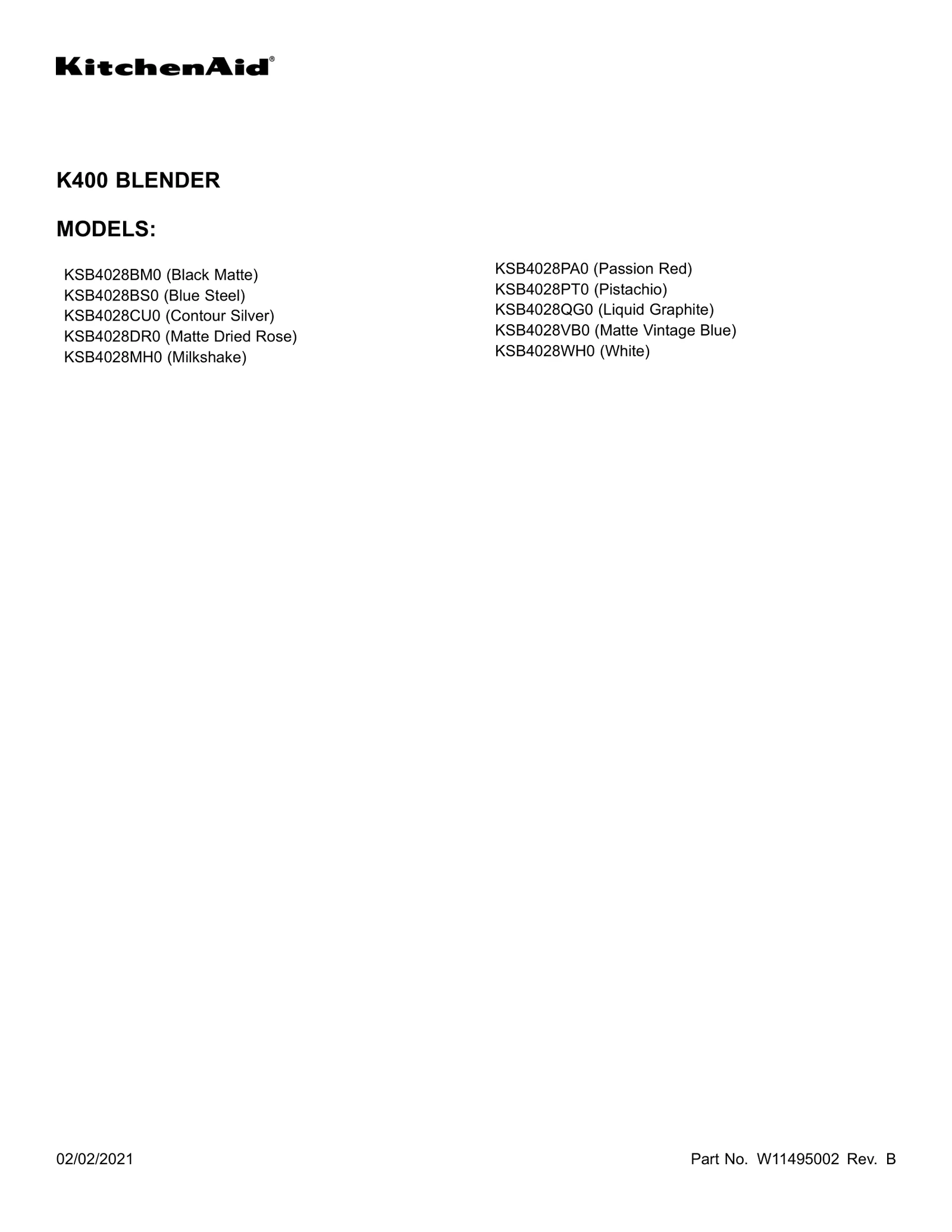 KitchenAid®

K400 BLENDER

MODELS:

KSB4028BM0 (Black Matte)
KSB4028BS0 (Blue Steel)
KSB4028CU0 (Contour Silver)
KSB4028DR0 (Matte Dried Rose)
KSB4028MH0 (Milkshake)

KSB4028PA0 (Passion Red)
KSB4028PT0 (Pistachio)
KSB4028QG0 (Liquid Graphite)
KSB4028VB0 (Matte Vintage Blue)
KSB4028WH0 (White)

02/02/2021

Part No. W11495002 Rev. B